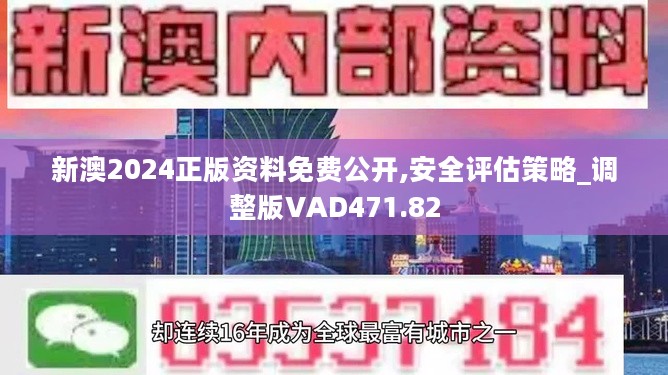 新澳内部资料

新澳2024正版资料免费公开,安全评估策略_调整版VAD471.82

03537184

却连续16年成为全球最富有城市之一